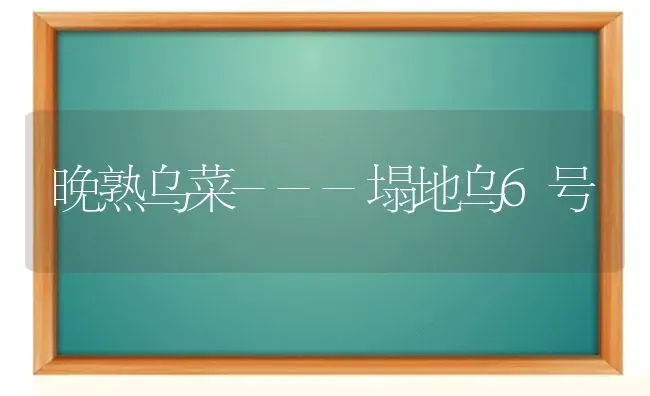 晚熟乌菜———塌地乌6号